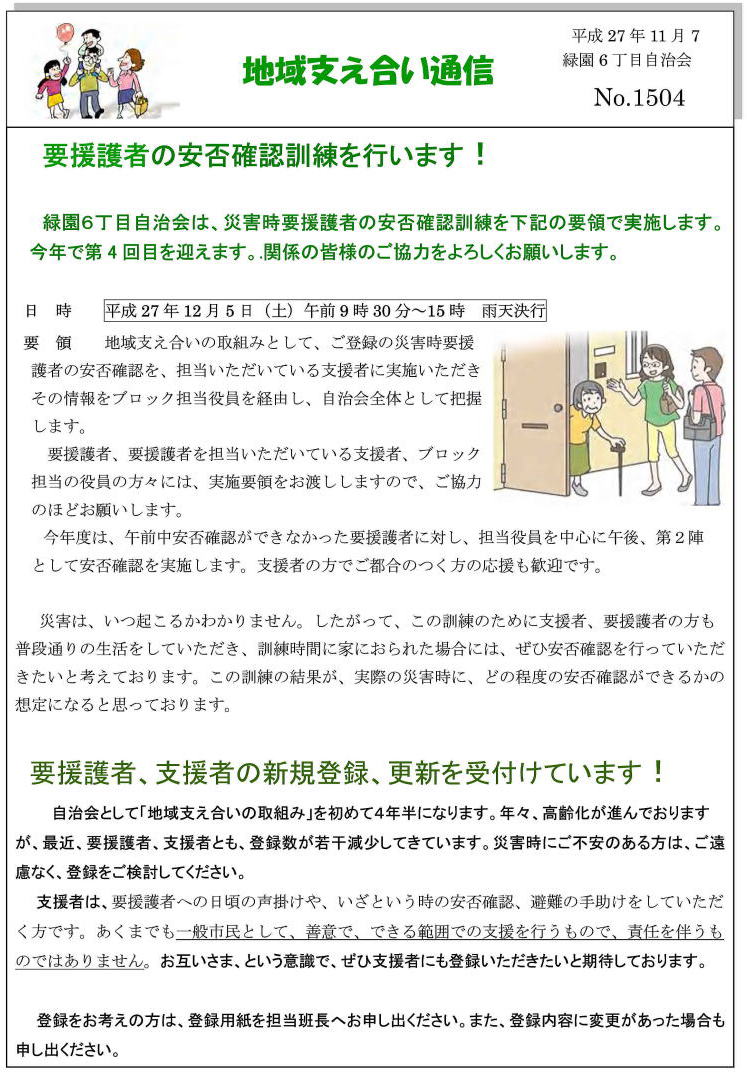 地域支え合い通信

平成 27 年 11 月 7
緑園 6 丁目自治会

No.1504

要援護者の安否確認訓練を行います！

緑園6丁目自治会は、災害時要援護者の安否確認訓練を下記の要領で実施します。今年で第 4 回目を迎えます。.関係の皆様のご協力をよろしくお願いします。

日　時　平成 27 年 12 月 5 日（土）午前 9 時 30 分～15 時　雨天決行

要　領　地域支え合いの取組みとして、ご登録の災害時要援護者の安否確認を、担当いただいている支援者に実施いただきその情報をブロック担当役員を経由し、自治会全体として把握します。

要援護者、要援護者を担当いただいている支援者、ブロック担当の役員の方々には、実施要領をお渡ししますので、ご協力のほどお願いします。

今年度は、午前中安否確認ができなかった要援護者に対し、担当役員を中心に午後、第２陣として安否確認を実施します。支援者の方でご都合のつく方の応援も歓迎です。

災害は、いつ起こるかわかりません。したがって、この訓練のために支援者、要援護者の方も普段通りの生活をしていただき、訓練時間に家におられた場合には、ぜひ安否確認を行っていただきたいと考えております。この訓練の結果が、実際の災害時に、どの程度の安否確認ができるかの想定になると思っております。

要援護者、支援者の新規登録、更新を受付けています！

自治会として「地域支え合いの取組み」を初めて4年半になります。年々、高齢化が進んでおりますが、最近、要援護者、支援者とも、登録数が若干減少してきています。災害時にご不安のある方は、ご遠慮なく、登録をご検討してください。

支援者は、要援護者への日頃の声掛けや、いざという時の安否確認、避難の手助けをしていただく方です。あくまでも一般市民として、善意で、できる範囲での支援を行うもので、責任を伴うものではありません。お互いさま、という意識で、ぜひ支援者にも登録いただきたいと期待しております。

登録をお考えの方は、登録用紙を担当班長へお申し出ください。また、登録内容に変更があった場合も申し出ください。